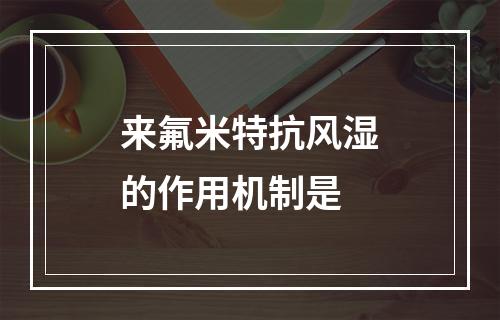 来氟米特抗风湿的作用机制是